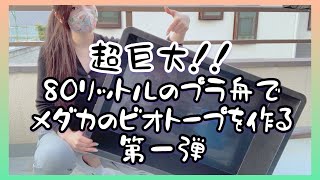 超巨大!!
80リットルのプラ舟で
メダカのビオトープを作る
第一弾